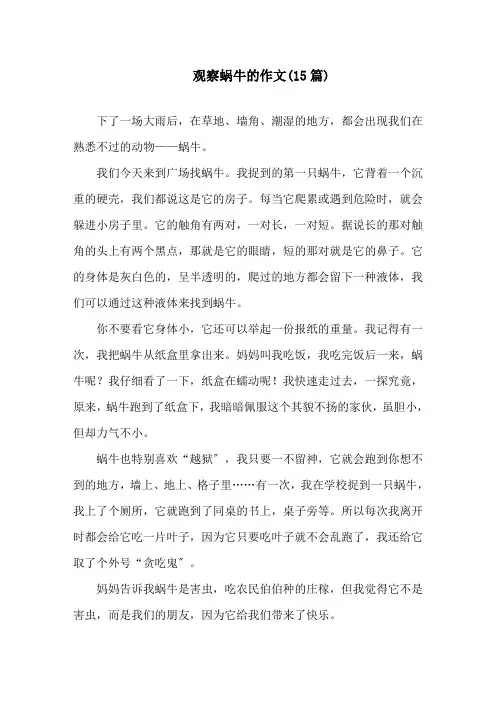 观察蜗牛的作文(15 篇)

下了一场大雨后，在草地、墙角、潮湿的地方，都会出现我们在熟悉不过的动物——蜗牛。

我们今天来到广场找蜗牛。我捉到的第一只蜗牛，它背着一个沉重的硬壳，我们都说这是它的房子。每当它爬累或遇到危险时，就会躲进小房子里。它的触角有两对，一对长，一对短。据说长的那对触角的头上有两个黑点，那就是它的眼睛，短的那对就是它的鼻子。它的身体是灰白色的，呈半透明的，爬过的地方都会留下一种液体，我们可以通过这种液体来找到蜗牛。

你不要看它身体小，它还可以举起一份报纸的重量。我记得有一次，我把蜗牛从纸盒里拿出来。妈妈叫我吃饭，我吃完饭后一来，蜗牛呢？我仔细看了一下，纸盒在蠕动呢！我快速走过去，一探究竟，原来，蜗牛跑到了纸盒下，我暗暗佩服这个其貌不扬的家伙，虽胆小，但却力气不小。

蜗牛也特别喜欢“越狱”，我只要一不留神，它就会跑到你想不到的地方，墙上、地上、格子里……有一次，我在学校捉到一只蜗牛，我上了个厕所，它就跑到了同桌的书上，桌子旁等。所以每次我离开时都会给它吃一片叶子，因为它只要吃叶子就不会乱跑了，我还给它取了个外号“贪吃鬼”。

妈妈告诉我蜗牛是害虫，吃农民伯伯种的庄稼，但我觉得它不是害虫，而是我们的朋友，因为它给我们带来了快乐。